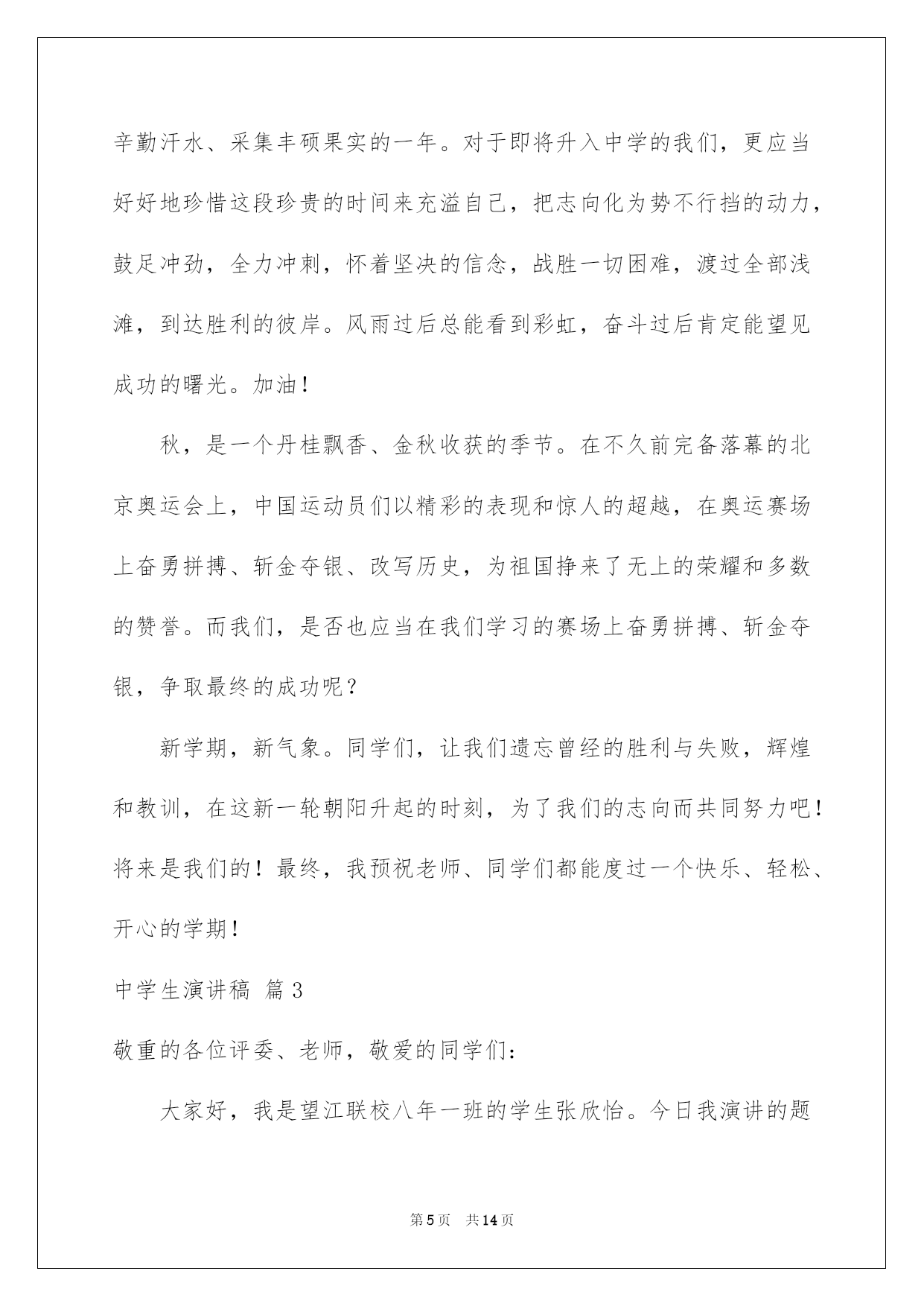 辛勤汗水、采集丰硕果实的一年。对于即将升入中学的我们，更应当好好地珍惜这段珍贵的时间来充溢自己，把志向化为势不行挡的动力，鼓足冲劲，全力冲刺，怀着坚决的信念，战胜一切困难，渡过全部浅滩，到达胜利的彼岸。风雨过后总能看到彩虹，奋斗过后肯定能望见成功的曙光。加油！

秋，是一个丹桂飘香、金秋收获的季节。在不久前完备落幕的北京奥运会上，中国运动员们以精彩的表现和惊人的超越，在奥运赛场上奋勇拼搏、斩金夺银、改写历史，为祖国挣来了无上的荣耀和多数的赞誉。而我们，是否也应当在我们学习的赛场上奋勇拼搏、斩金夺银，争取最终的成功呢？

新学期，新气象。同学们，让我们遗忘曾经的胜利与失败，辉煌和教训，在这新一轮朝阳升起的时刻，为了我们的志向而共同努力吧！将来是我们的！最终，我预祝老师、同学们都能度过一个快乐、轻松、开心的学期！

中学生演讲稿 篇3

敬重的各位评委、老师，敬爱的同学们：

大家好，我是望江联校八年一班的学生张欣怡。今日我演讲的题

第5页 共14页